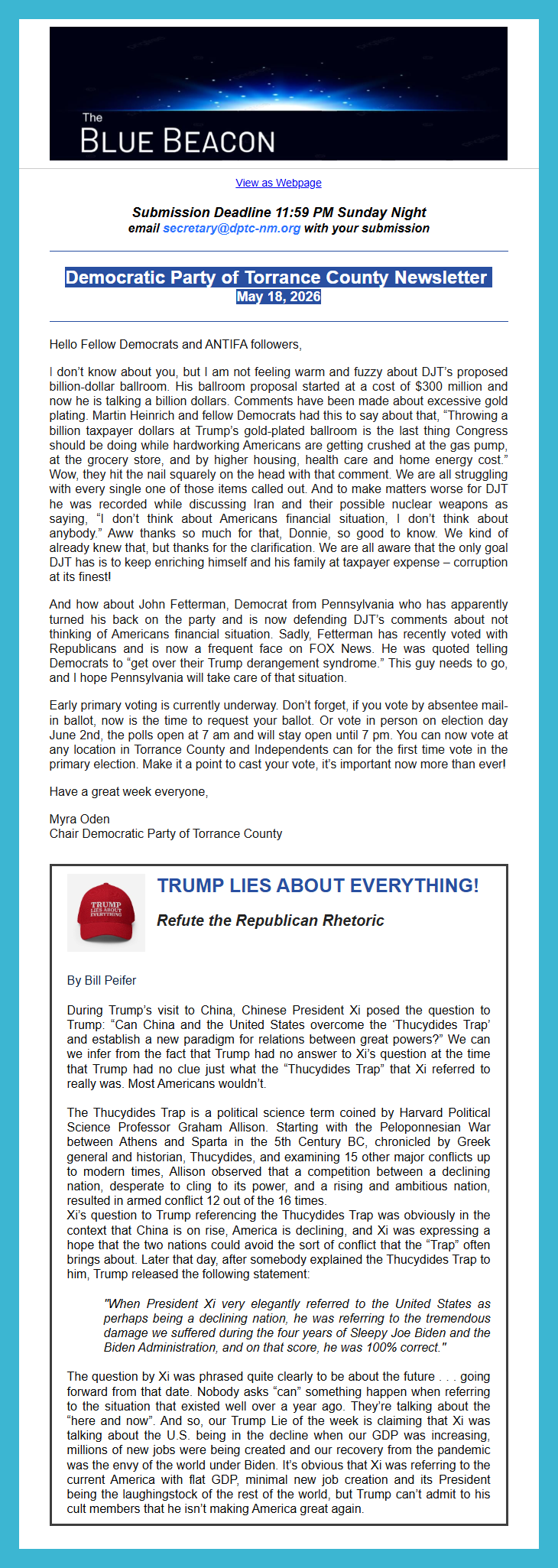 The
BLUE BEACON

View as Webpage

Submission Deadline 11:59 PM Sunday Night
email secretary@dptc-nm.org with your submission

Democratic Party of Torrance County Newsletter
May 18, 2026

Hello Fellow Democrats and ANTIFA followers,

I don't know about you, but I am not feeling warm and fuzzy about DJT's proposed billion-dollar ballroom. His ballroom proposal started at a cost of $300 million and now he is talking a billion dollars. Comments have been made about excessive gold plating. Martin Heinrich and fellow Democrats had this to say about that, "Throwing a billion taxpayer dollars at Trump's gold-plated ballroom is the last thing Congress should be doing while hardworking Americans are getting crushed at the gas pump, at the grocery store, and by higher housing, health care and home energy cost." Wow, they hit the nail squarely on the head with that comment. We are all struggling with every single one of those items called out. And to make matters worse for DJT he was recorded while discussing Iran and their possible nuclear weapons as saying, "I don't think about Americans financial situation, I don't think about anybody." Aww thanks so much for that, Donnie, so good to know. We kind of already knew that, but thanks for the clarification. We are all aware that the only goal DJT has is to keep enriching himself and his family at taxpayer expense – corruption at its finest!

And how about John Fetterman, Democrat from Pennsylvania who has apparently turned his back on the party and is now defending DJT's comments about not thinking of Americans financial situation. Sadly, Fetterman has recently voted with Republicans and is now a frequent face on FOX News. He was quoted telling Democrats to "get over their Trump derangement syndrome." This guy needs to go, and I hope Pennsylvania will take care of that situation.

Early primary voting is currently underway. Don't forget, if you vote by absentee mail-in ballot, now is the time to request your ballot. Or vote in person on election day June 2nd, the polls open at 7 am and will stay open until 7 pm. You can now vote at any location in Torrance County and Independents can for the first time vote in the primary election. Make it a point to cast your vote, it's important now more than ever!

Have a great week everyone,

Myra Oden
Chair Democratic Party of Torrance County

TRUMP
LIES ABOUT
EVERYTHING

TRUMP LIES ABOUT EVERYTHING!

Refute the Republican Rhetoric

By Bill Peifer

During Trump's visit to China, Chinese President Xi posed the question to Trump: "Can China and the United States overcome the 'Thucydides Trap' and establish a new paradigm for relations between great powers?" We can we infer from the fact that Trump had no answer to Xi's question at the time that Trump had no clue just what the "Thucydides Trap" that Xi referred to really was. Most Americans wouldn't.

The Thucydides Trap is a political science term coined by Harvard Political Science Professor Graham Allison. Starting with the Peloponnesian War between Athens and Sparta in the 5th Century BC, chronicled by Greek general and historian, Thucydides, and examining 15 other major conflicts up to modern times, Allison observed that a competition between a declining nation, desperate to cling to its power, and a rising and ambitious nation, resulted in armed conflict 12 out of the 16 times.
Xi's question to Trump referencing the Thucydides Trap was obviously in the context that China is on rise, America is declining, and Xi was expressing a hope that the two nations could avoid the sort of conflict that the "Trap" often brings about. Later that day, after somebody explained the Thucydides Trap to him, Trump released the following statement:

"When President Xi very elegantly referred to the United States as perhaps being a declining nation, he was referring to the tremendous damage we suffered during the four years of Sleepy Joe Biden and the Biden Administration, and on that score, he was 100% correct."

The question by Xi was phrased quite clearly to be about the future . . . going forward from that date. Nobody asks "can" something happen when referring to the situation that existed well over a year ago. They're talking about the "here and now". And so, our Trump Lie of the week is claiming that Xi was talking about the U.S. being in the decline when our GDP was increasing, millions of new jobs were being created and our recovery from the pandemic was the envy of the world under Biden. It's obvious that Xi was referring to the current America with flat GDP, minimal new job creation and its President being the laughingstock of the rest of the world, but Trump can't admit to his cult members that he isn't making America great again.